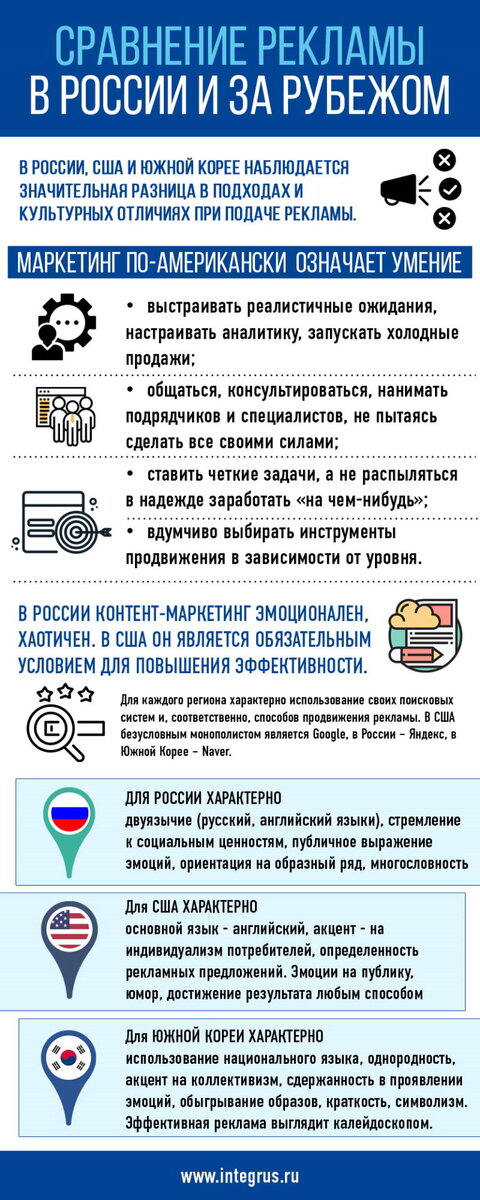 СРАВНЕНИЕ РЕКЛАМЫ В РОССИИ И ЗА РУБЕЖОМ

В РОССИИ, США И ЮЖНОЙ КОРЕЕ НАБЛЮДАЕТСЯ ЗНАЧИТЕЛЬНАЯ РАЗНИЦА В ПОДХОДАХ И КУЛЬТУРНЫХ ОТЛИЧИЯХ ПРИ ПОДАЧЕ РЕКЛАМЫ.

МАРКЕТИНГ ПО-АМЕРИКАНСКИ ОЗНАЧАЕТ УМЕНИЕ

• выстраивать реалистичные ожидания, настраивать аналитику, запускать холодные продажи;

• общаться, консультироваться, нанимать подрядчиков и специалистов, не пытаясь сделать все своими силами;

• ставить четкие задачи, а не распыляться в надежде заработать «на чем-нибудь»;

• вдумчиво выбирать инструменты продвижения в зависимости от уровня.

В РОССИИ КОНТЕНТ-МАРКЕТИНГ ЭМОЦИОНАЛЕН, ХАОТИЧЕН. В США ОН ЯВЛЯЕТСЯ ОБЯЗАТЕЛЬНЫМ УСЛОВИЕМ ДЛЯ ПОВЫШЕНИЯ ЭФФЕКТИВНОСТИ.

Для каждого региона характерно использование своих поисковых систем и, соответственно, способов продвижения рекламы. В США безусловным монополистом является Google, в России – Яндекс, в Южной Корее – Naver.

ДЛЯ РОССИИ ХАРАКТЕРНО
двуязычие (русский, английский языки), стремление к социальным ценностям, публичное выражение эмоций, ориентация на образный ряд, многословность

Для США ХАРАКТЕРНО
основной язык - английский, акцент - на индивидуализм потребителей, определенность рекламных предложений. Эмоции на публику, юмор, достижение результата любым способом

Для ЮЖНОЙ КОРЕИ ХАРАКТЕРНО
использование национального языка, однородность, акцент на коллективизм, сдержанность в проявлении эмоций, обыгрывание образов, краткость, символизм. Эффективная реклама выглядит калейдоскопом.

www.integrus.ru